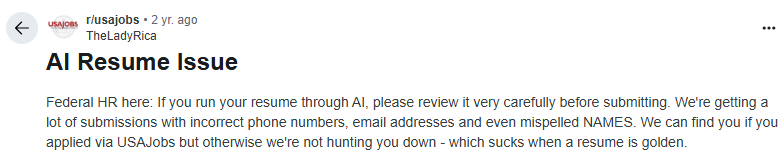 USAJOBS

r/usajobs • 2 yr. ago
TheLadyRica

...

AI Resume Issue

Federal HR here: If you run your resume through AI, please review it very carefully before submitting. We're getting a lot of submissions with incorrect phone numbers, email addresses and even mispelled NAMES. We can find you if you applied via USAJobs but otherwise we're not hunting you down - which sucks when a resume is golden.